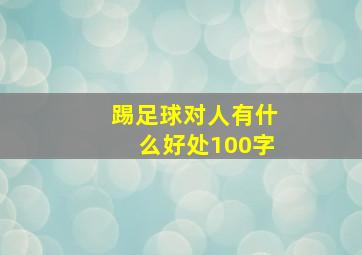 踢足球对人有什么好处100字